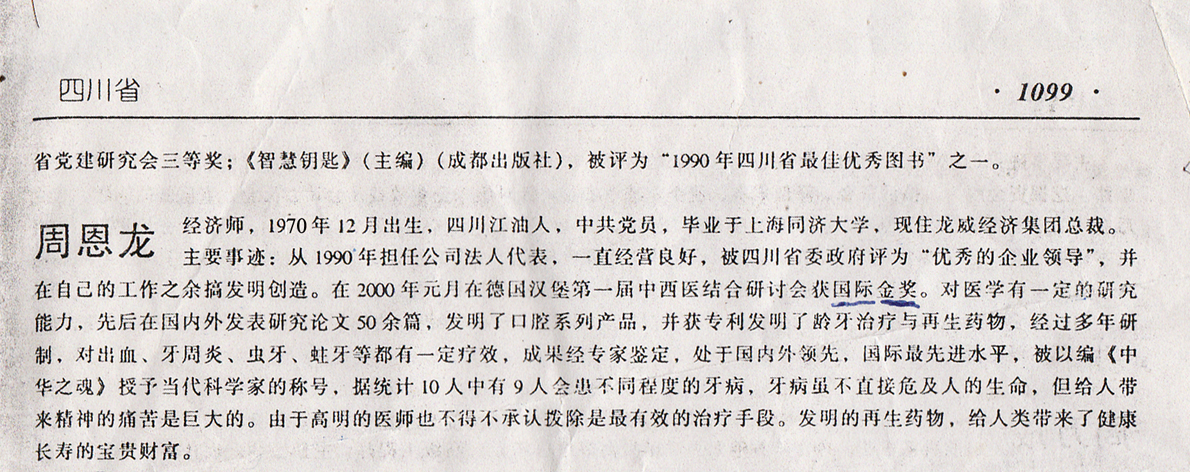 四川省 · 1099 ·

省党建研究会三等奖；《智慧钥匙》（主编）（成都出版社），被评为“1990年四川省最佳优秀图书”之一。

周恩龙 经济师，1970年12月出生，四川江油人，中共党员，毕业于上海同济大学，现任龙威经济集团总裁。

主要事迹：从1990年担任公司法人代表，一直经营良好，被四川省委政府评为“优秀的企业领导”，并在自己的工作之余搞发明创造。在2000年元月在德国汉堡第一届中西医结合研讨会获国际金奖。对医学有一定的研究能力，先后在国内外发表研究论文50余篇，发明了口腔系列产品，并获专利发明了龄牙治疗与再生药物，经过多年研制，对出血、牙周炎、虫牙、蛀牙等都有一定疗效，成果经专家鉴定，处于国内外领先，国际最先进水平，被以编《中华之魂》授予当代科学家的称号，据统计10人中有9人会患不同程度的牙病，牙病虽不直接危及人的生命，但给人带来精神的痛苦是巨大的。由于高明的医师也不得不承认拨除是最有效的治疗手段。发明的再生药物，给人类带来了健康长寿的宝贵财富。